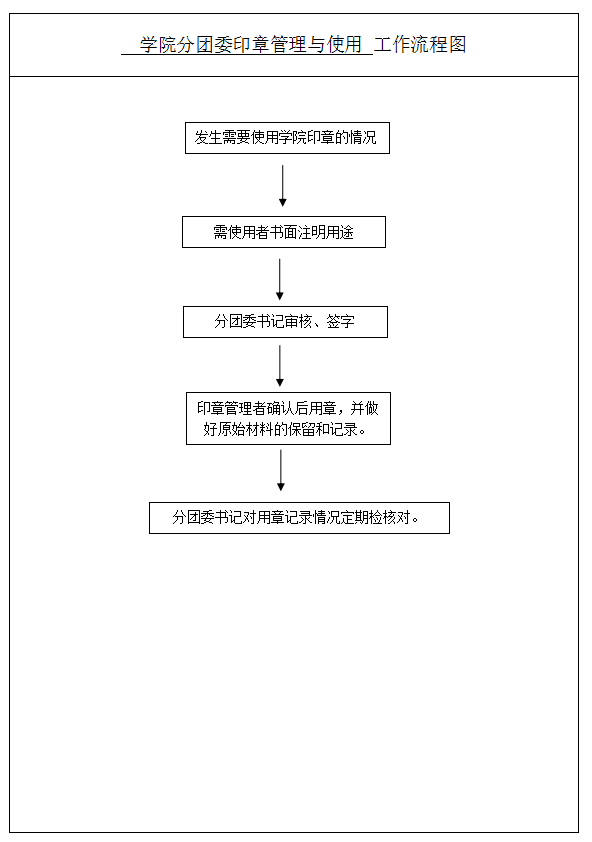 学院分团委印章管理与使用 工作流程图

发生需要使用学院印章的情况

需使用者书面注明用途

分团委书记审核、签字

印章管理者确认后用章，并做好原始材料的保留和记录。

分团委书记对用章记录情况定期检核对。